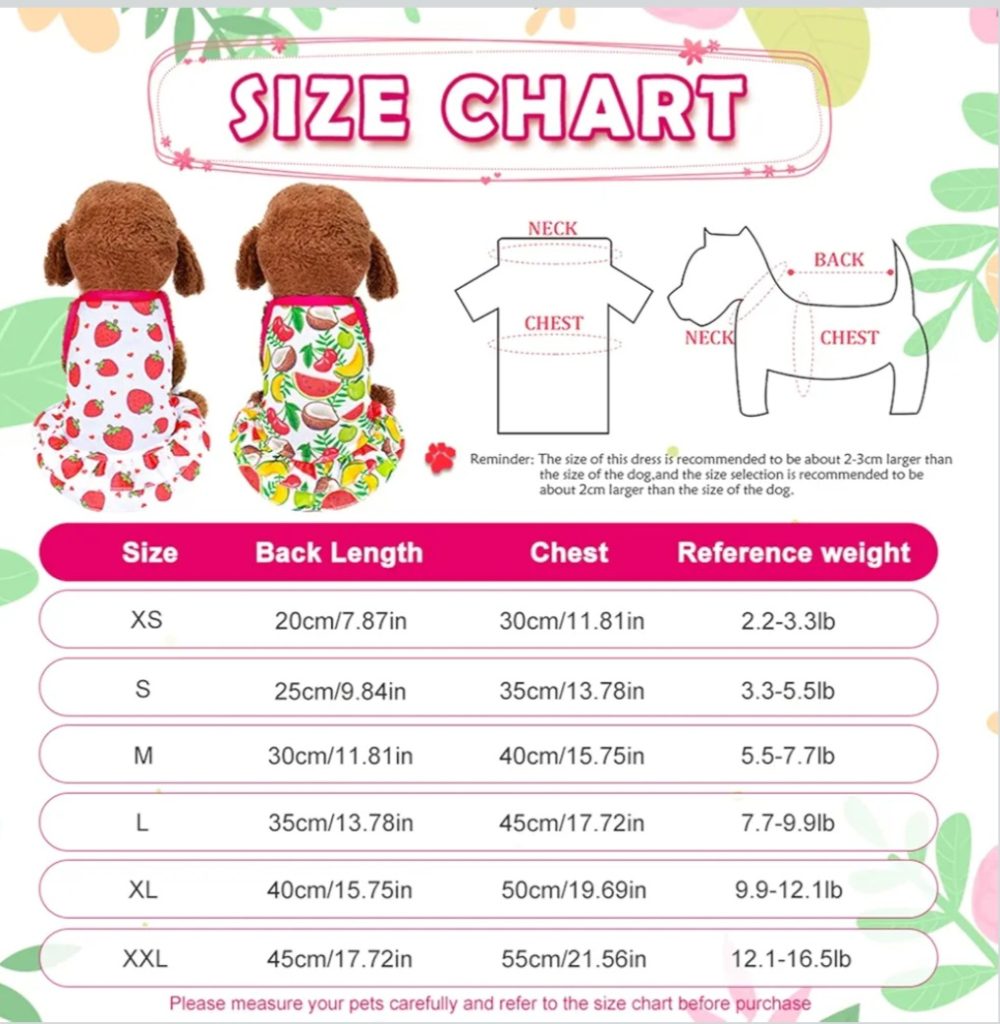 SIZE CHART

NECK

CHEST

BACK

NECK

CHEST

Reminder: The size of this dress is recommended to be about 2-3cm larger than the size of the dog,and the size selection is recommended to be about 2cm larger than the size of the dog.

| Size | Back Length | Chest | Reference weight |
|---|---|---|---|
| XS | 20cm/7.87in | 30cm/11.81in | 2.2-3.3lb |
| S | 25cm/9.84in | 35cm/13.78in | 3.3-5.5lb |
| M | 30cm/11.81in | 40cm/15.75in | 5.5-7.7lb |
| L | 35cm/13.78in | 45cm/17.72in | 7.7-9.9lb |
| XL | 40cm/15.75in | 50cm/19.69in | 9.9-12.1lb |
| XXL | 45cm/17.72in | 55cm/21.56in | 12.1-16.5lb |

Please measure your pets carefully and refer to the size chart before purchase